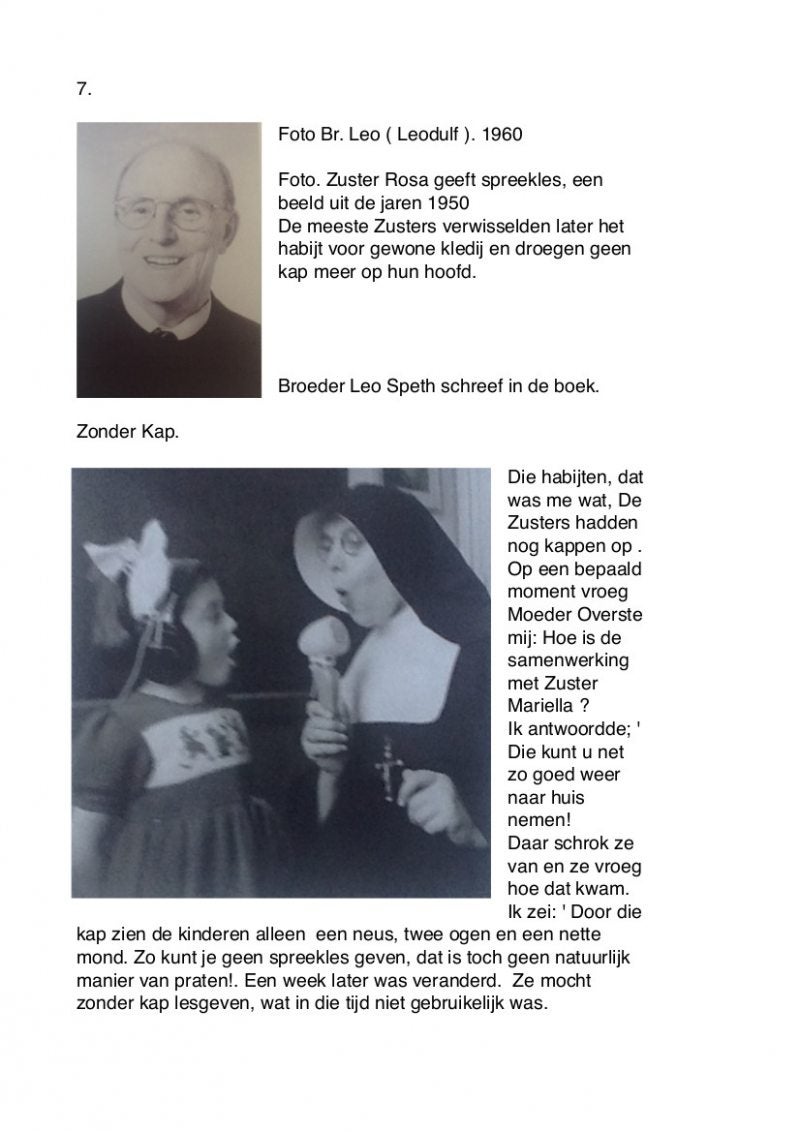 7.

Foto Br. Leo ( Leodulf ). 1960

Foto. Zuster Rosa geeft spreekles, een beeld uit de jaren 1950
De meeste Zusters verwisselden later het habijt voor gewone kledij en droegen geen kap meer op hun hoofd.

Broeder Leo Speth schreef in de boek.

Zonder Kap.

Die habijten, dat was me wat, De Zusters hadden nog kappen op . Op een bepaald moment vroeg Moeder Overste mij: Hoe is de samenwerking met Zuster Mariella ?
Ik antwoordde; ' Die kunt u net zo goed weer naar huis nemen!
Daar schrok ze van en ze vroeg hoe dat kwam.
Ik zei: ' Door die kap zien de kinderen alleen een neus, twee ogen en een nette mond. Zo kunt je geen spreekles geven, dat is toch geen natuurlijk manier van praten!. Een week later was veranderd. Ze mocht zonder kap lesgeven, wat in die tijd niet gebruikelijk was.